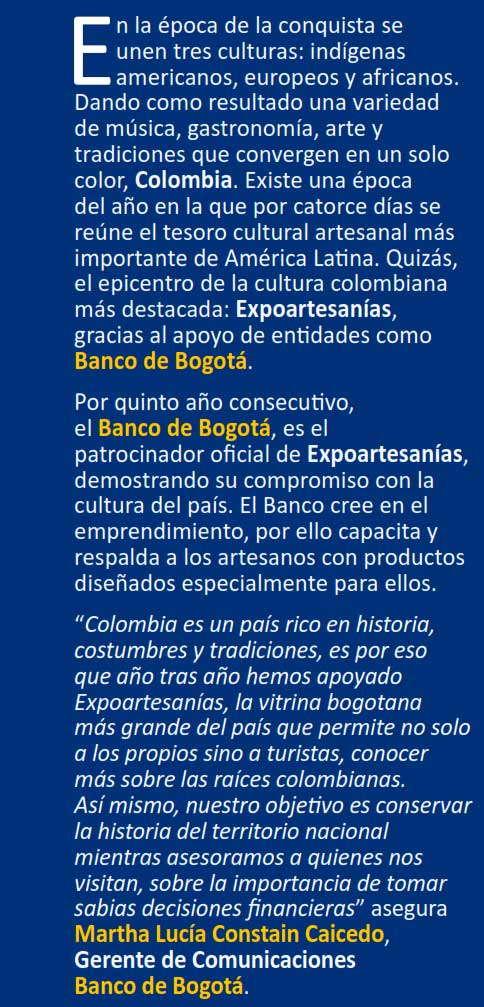 En la época de la conquista se unen tres culturas: indígenas americanos, europeos y africanos. Dando como resultado una variedad de música, gastronomía, arte y tradiciones que convergen en un solo color, Colombia. Existe una época del año en la que por catorce días se reúne el tesoro cultural artesanal más importante de América Latina. Quizás, el epicentro de la cultura colombiana más destacada: Expoartesanías, gracias al apoyo de entidades como Banco de Bogotá.

Por quinto año consecutivo, el Banco de Bogotá, es el patrocinador oficial de Expoartesanías, demostrando su compromiso con la cultura del país. El Banco cree en el emprendimiento, por ello capacita y respalda a los artesanos con productos diseñados especialmente para ellos.

"Colombia es un país rico en historia, costumbres y tradiciones, es por eso que año tras año hemos apoyado Expoartesanías, la vitrina bogotana más grande del país que permite no solo a los propios sino a turistas, conocer más sobre las raíces colombianas. Así mismo, nuestro objetivo es conservar la historia del territorio nacional mientras asesoramos a quienes nos visitan, sobre la importancia de tomar sabias decisiones financieras" asegura Martha Lucía Constain Caicedo, Gerente de Comunicaciones Banco de Bogotá.